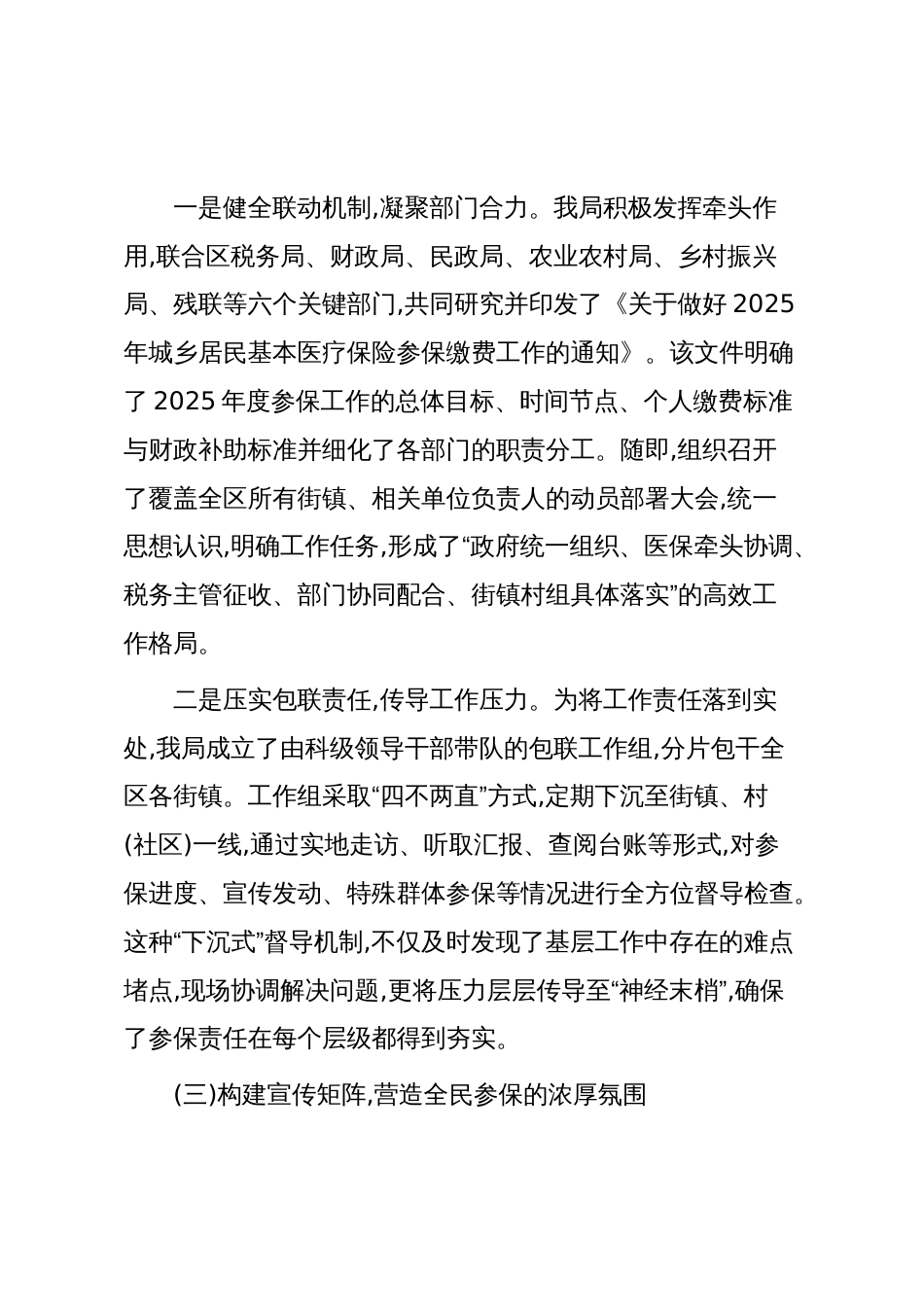 一是健全联动机制,凝聚部门合力。我局积极发挥牵头作用,联合区税务局、财政局、民政局、农业农村局、乡村振兴局、残联等六个关键部门,共同研究并印发了《关于做好 2025 年城乡居民基本医疗保险参保缴费工作的通知》。该文件明确了 2025 年度参保工作的总体目标、时间节点、个人缴费标准与财政补助标准并细化了各部门的职责分工。随即,组织召开了覆盖全区所有街镇、相关单位负责人的动员部署大会,统一思想认识,明确工作任务,形成了“政府统一组织、医保牵头协调、税务主管征收、部门协同配合、街镇村组具体落实”的高效工作格局。

二是压实包联责任,传导工作压力。为将工作责任落到实处,我局成立了由科级领导干部带队的包联工作组,分片包干全区各街镇。工作组采取“四不两直”方式,定期下沉至街镇、村(社区)一线,通过实地走访、听取汇报、查阅台账等形式,对参保进度、宣传发动、特殊群体参保等情况进行全方位督导检查。这种“下沉式”督导机制,不仅及时发现了基层工作中存在的难点堵点,现场协调解决问题,更将压力层层传导至“神经末梢”,确保了参保责任在每个层级都得到夯实。

(三)构建宣传矩阵,营造全民参保的浓厚氛围